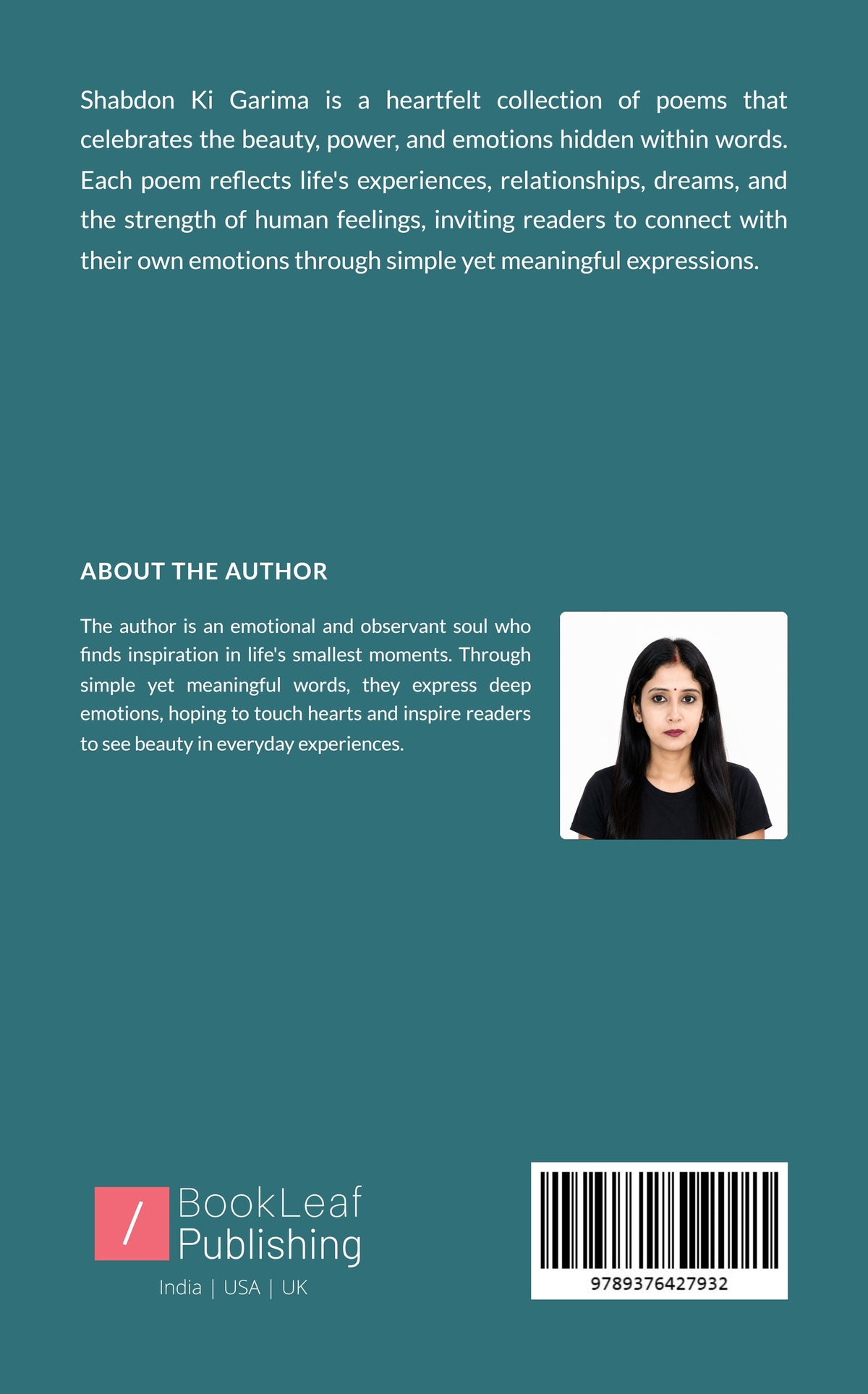 Shabdon Ki Garima is a heartfelt collection of poems that celebrates the beauty, power, and emotions hidden within words. Each poem reflects life's experiences, relationships, dreams, and the strength of human feelings, inviting readers to connect with their own emotions through simple yet meaningful expressions.

ABOUT THE AUTHOR

The author is an emotional and observant soul who finds inspiration in life's smallest moments. Through simple yet meaningful words, they express deep emotions, hoping to touch hearts and inspire readers to see beauty in everyday experiences.

/ BookLeaf Publishing
India | USA | UK

9789376427932